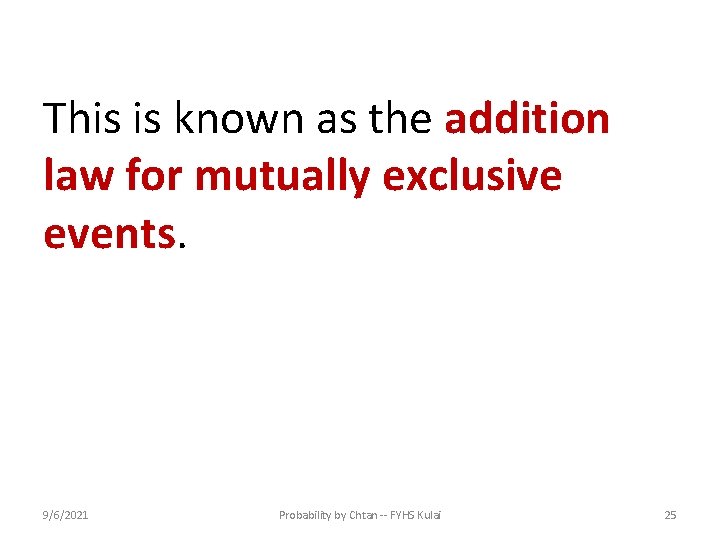 This is known as the addition law for mutually exclusive events.

9/6/2021

Probability by Chtan -- FYHS Kulai

25